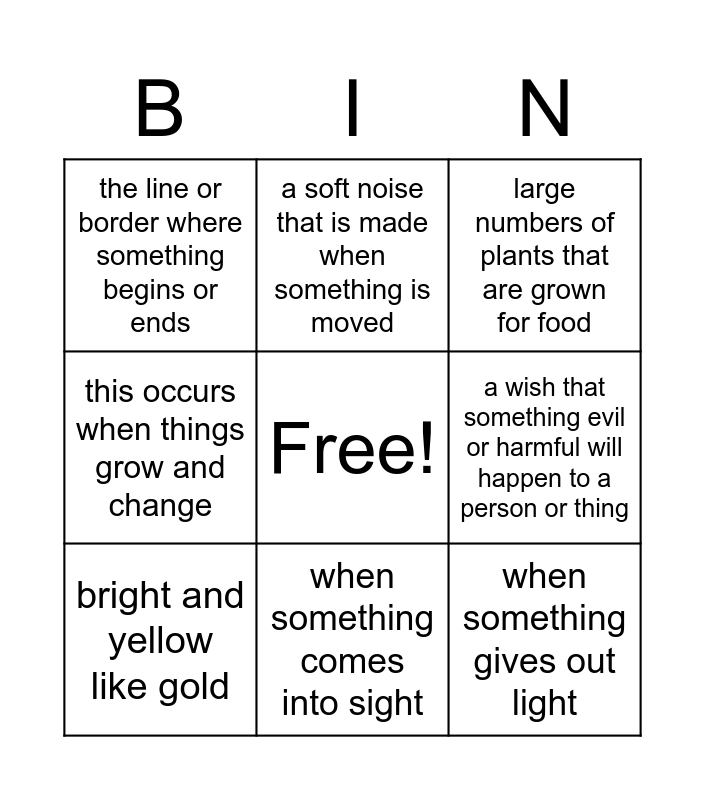 | B | I | N |
|---|---|---|
| the line or border where something begins or ends | a soft noise that is made when something is moved | large numbers of plants that are grown for food |
| this occurs when things grow and change | Free! | a wish that something evil or harmful will happen to a person or thing |
| bright and yellow like gold | when something comes into sight | when something gives out light |